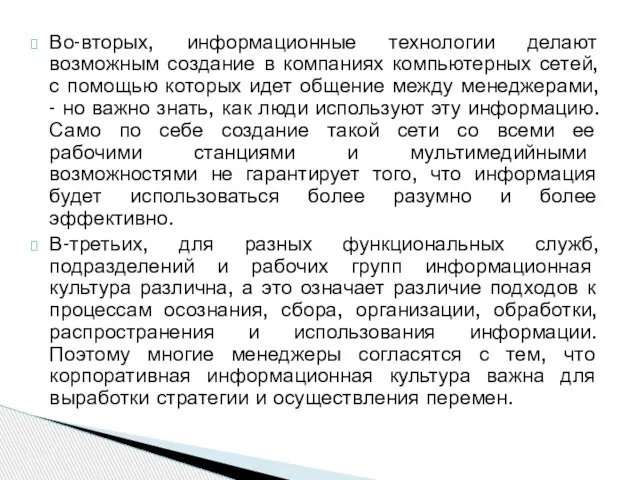 Во-вторых, информационные технологии делают возможным создание в компаниях компьютерных сетей, с помощью которых идет общение между менеджерами, - но важно знать, как люди используют эту информацию. Само по себе создание такой сети со всеми ее рабочими станциями и мультимедийными возможностями не гарантирует того, что информация будет использоваться более разумно и более эффективно.

В-третьих, для разных функциональных служб, подразделений и рабочих групп информационная культура различна, а это означает различие подходов к процессам осознания, сбора, организации, обработки, распространения и использования информации. Поэтому многие менеджеры согласятся с тем, что корпоративная информационная культура важна для выработки стратегии и осуществления перемен.